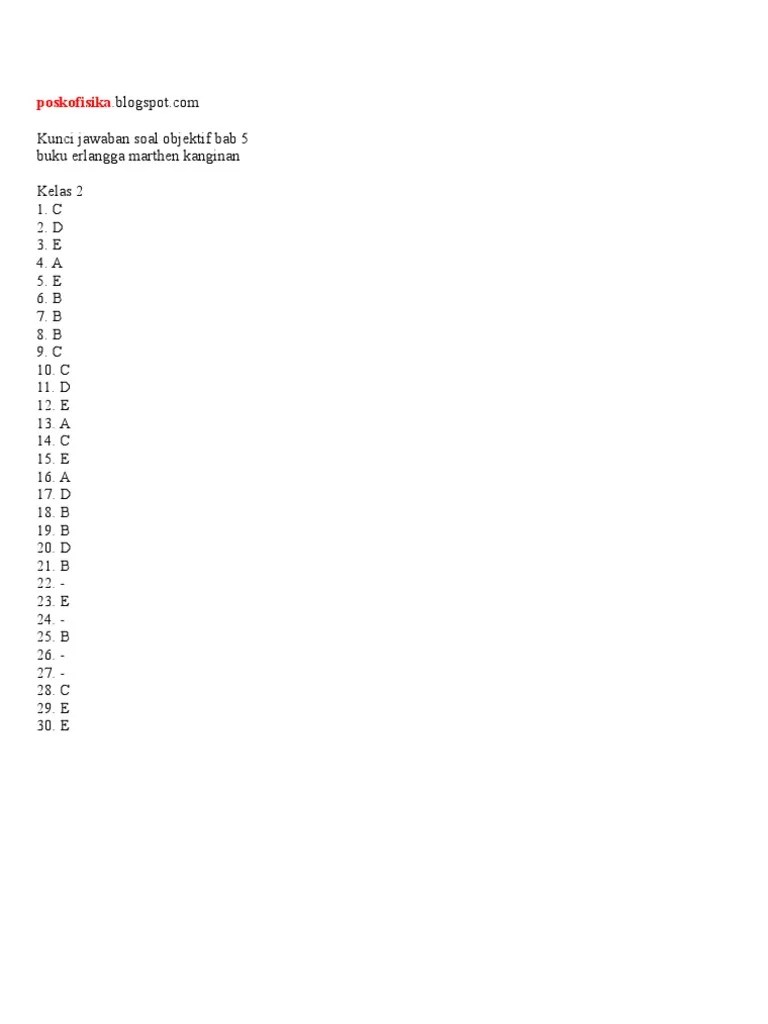 poskofisika.blogspot.com

Kunci jawaban soal objektif bab 5
buku erlangga marthen kanginan

Kelas 2
1. C
2. D
3. E
4. A
5. E
6. B
7. B
8. B
9. C
10. C
11. D
12. E
13. A
14. C
15. E
16. A
17. D
18. B
19. B
20. D
21. B
22. -
23. E
24. -
25. B
26. -
27. -
28. C
29. E
30. E